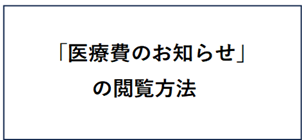 「医療費のお知らせ」
の閲覧方法